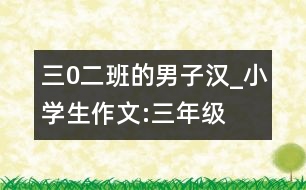 三0二班的男子汉_小学生作文:三年级